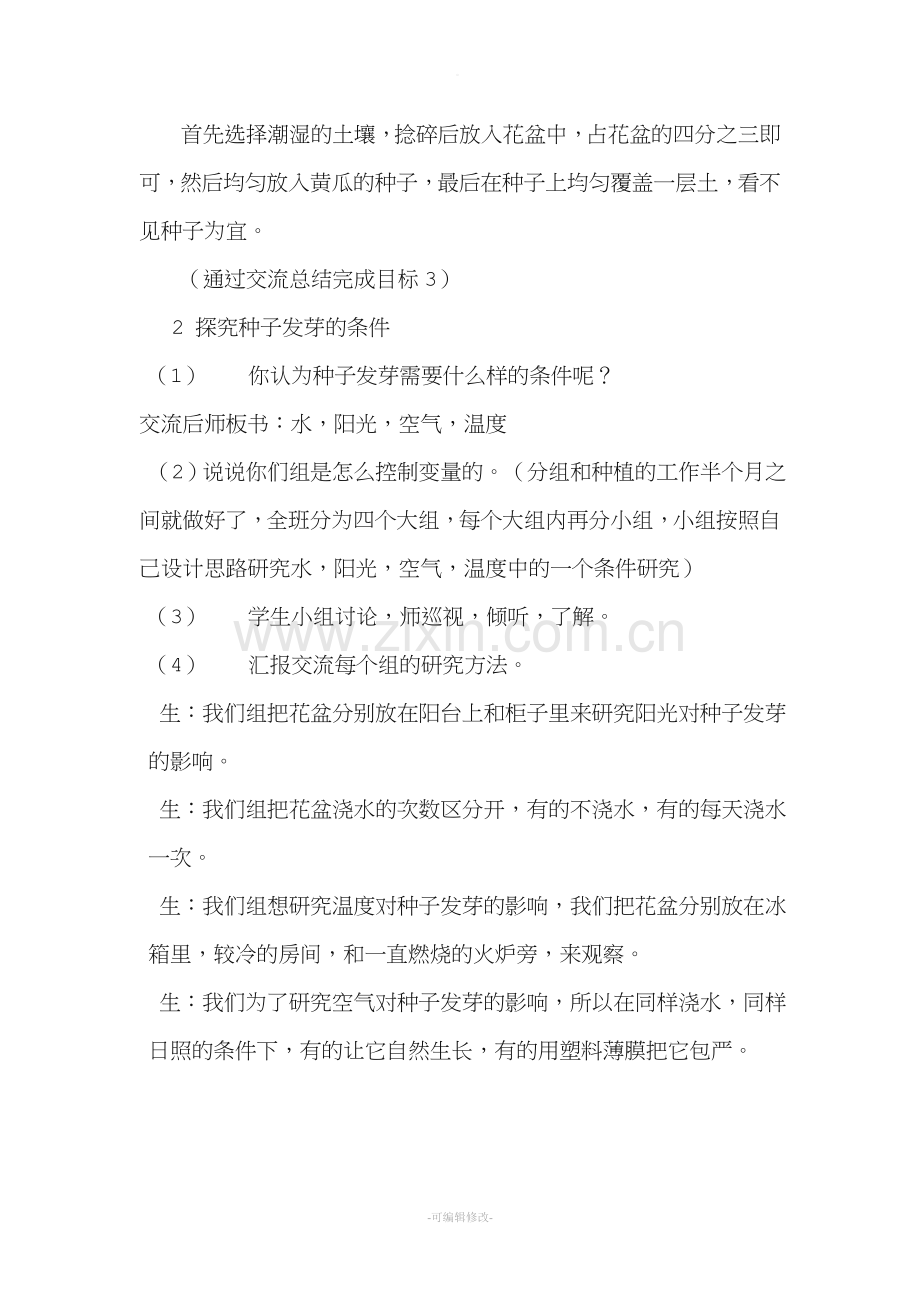 首先选择潮湿的土壤，捻碎后放入花盆中，占花盆的四分之三即可，然后均匀放入黄瓜的种子，最后在种子上均匀覆盖一层土，看不见种子为宜。

（通过交流总结完成目标3）

2 探究种子发芽的条件

（1） 你认为种子发芽需要什么样的条件呢？

交流后师板书：水，阳光，空气，温度

（2）说说你们组是怎么控制变量的。（分组和种植的工作半个月之间就做好了，全班分为四个大组，每个大组内再分小组，小组按照自己设计思路研究水，阳光，空气，温度中的一个条件研究）

（3） 学生小组讨论，师巡视，倾听，了解。

（4） 汇报交流每个组的研究方法。

生：我们组把花盆分别放在阳台上和柜子里来研究阳光对种子发芽的影响。

生：我们组把花盆浇水的次数区分开，有的不浇水，有的每天浇水一次。

生：我们组想研究温度对种子发芽的影响，我们把花盆分别放在冰箱里，较冷的房间，和一直燃烧的火炉旁，来观察。

生：我们为了研究空气对种子发芽的影响，所以在同样浇水，同样日照的条件下，有的让它自然生长，有的用塑料薄膜把它包严。

-可编辑修改-

www.zixin.com.cn